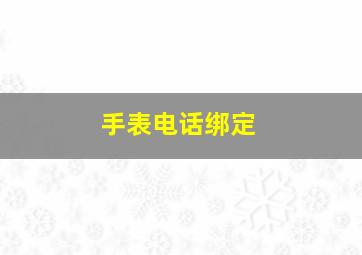 手表电话绑定